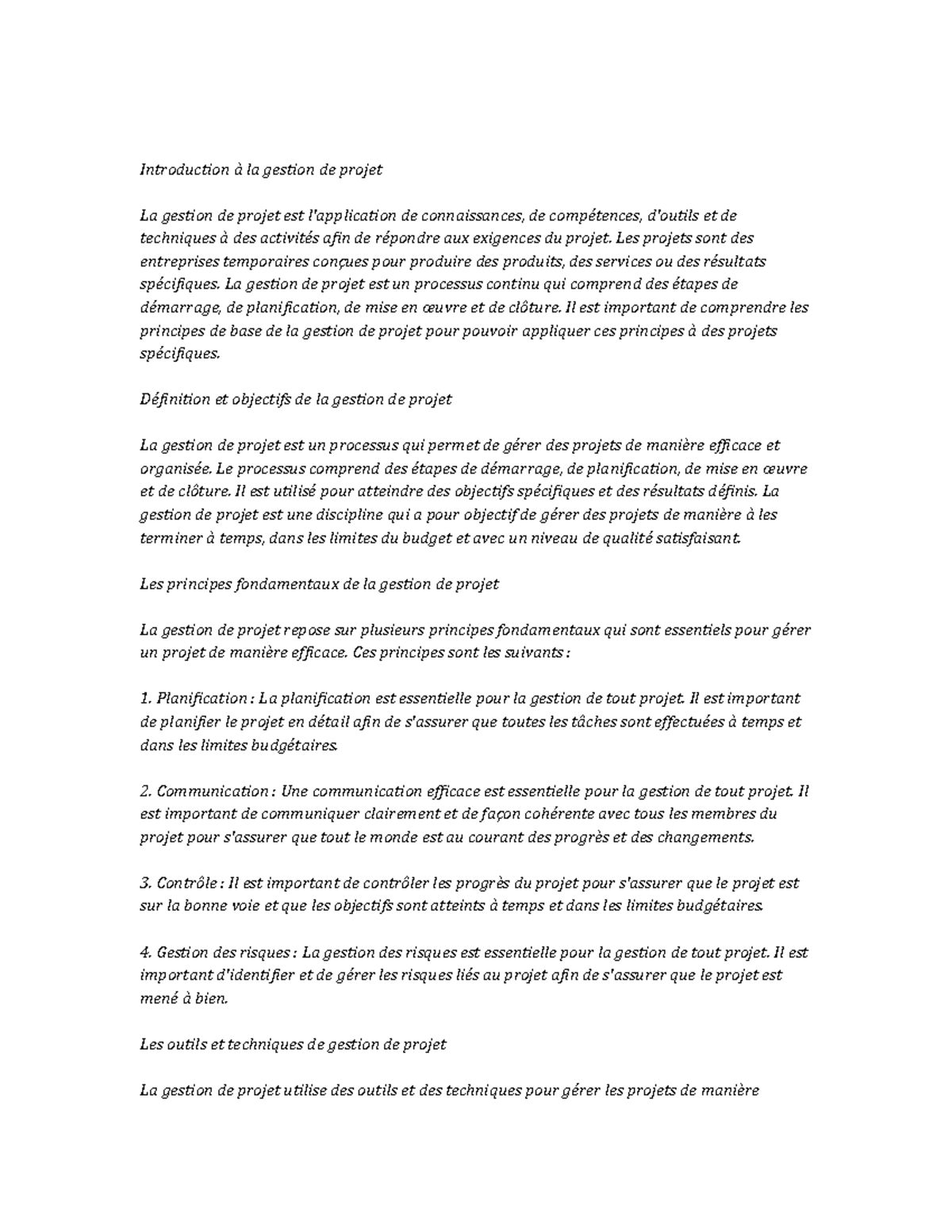 Introduction à la gestion de projet

La gestion de projet est l'application de connaissances, de compétences, d'outils et de techniques à des activités afin de répondre aux exigences du projet. Les projets sont des entreprises temporaires conçues pour produire des produits, des services ou des résultats spécifiques. La gestion de projet est un processus continu qui comprend des étapes de démarrage, de planification, de mise en œuvre et de clôture. Il est important de comprendre les principes de base de la gestion de projet pour pouvoir appliquer ces principes à des projets spécifiques.

Définition et objectifs de la gestion de projet

La gestion de projet est un processus qui permet de gérer des projets de manière efficace et organisée. Le processus comprend des étapes de démarrage, de planification, de mise en œuvre et de clôture. Il est utilisé pour atteindre des objectifs spécifiques et des résultats définis. La gestion de projet est une discipline qui a pour objectif de gérer des projets de manière à les terminer à temps, dans les limites du budget et avec un niveau de qualité satisfaisant.

Les principes fondamentaux de la gestion de projet

La gestion de projet repose sur plusieurs principes fondamentaux qui sont essentiels pour gérer un projet de manière efficace. Ces principes sont les suivants :

1. Planification : La planification est essentielle pour la gestion de tout projet. Il est important de planifier le projet en détail afin de s'assurer que toutes les tâches sont effectuées à temps et dans les limites budgétaires.

2. Communication : Une communication efficace est essentielle pour la gestion de tout projet. Il est important de communiquer clairement et de façon cohérente avec tous les membres du projet pour s'assurer que tout le monde est au courant des progrès et des changements.

3. Contrôle : Il est important de contrôler les progrès du projet pour s'assurer que le projet est sur la bonne voie et que les objectifs sont atteints à temps et dans les limites budgétaires.

4. Gestion des risques : La gestion des risques est essentielle pour la gestion de tout projet. Il est important d'identifier et de gérer les risques liés au projet afin de s'assurer que le projet est mené à bien.

Les outils et techniques de gestion de projet

La gestion de projet utilise des outils et des techniques pour gérer les projets de manière